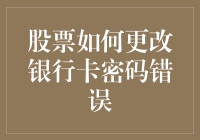 股票如何更改银行卡密码错误